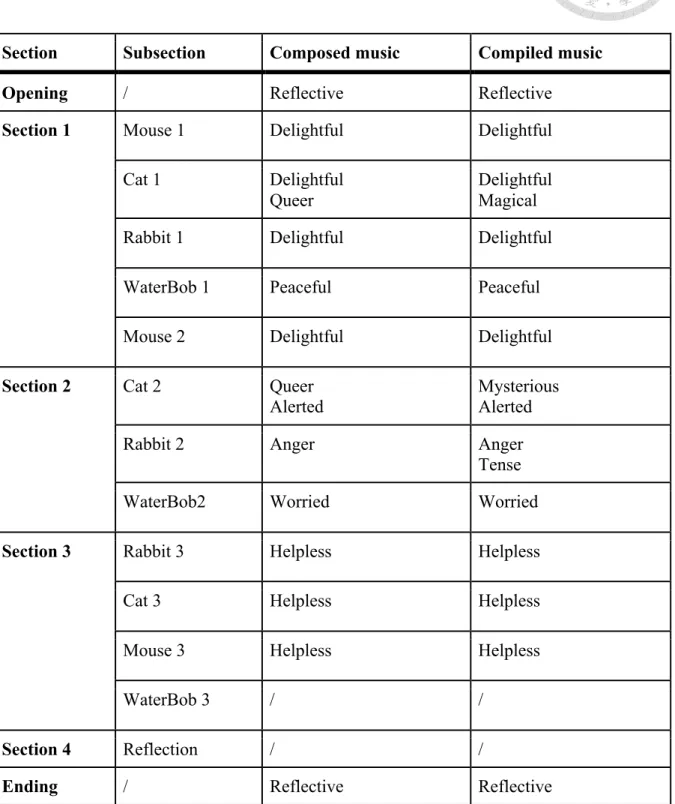 | Section | Subsection | Composed music | Compiled music |
|---|---|---|---|
| Opening | / | Reflective | Reflective |
| Section 1 | Mouse 1 | Delightful | Delightful |
| | Cat 1 | Delightful Queer | Delightful Magical |
| | Rabbit 1 | Delightful | Delightful |
| | WaterBob 1 | Peaceful | Peaceful |
| | Mouse 2 | Delightful | Delightful |
| Section 2 | Cat 2 | Queer Alerted | Mysterious Alerted |
| | Rabbit 2 | Anger | Anger Tense |
| | WaterBob2 | Worried | Worried |
| Section 3 | Rabbit 3 | Helpless | Helpless |
| | Cat 3 | Helpless | Helpless |
| | Mouse 3 | Helpless | Helpless |
| | WaterBob 3 | / | / |
| Section 4 | Reflection | / | / |
| Ending | / | Reflective | Reflective |